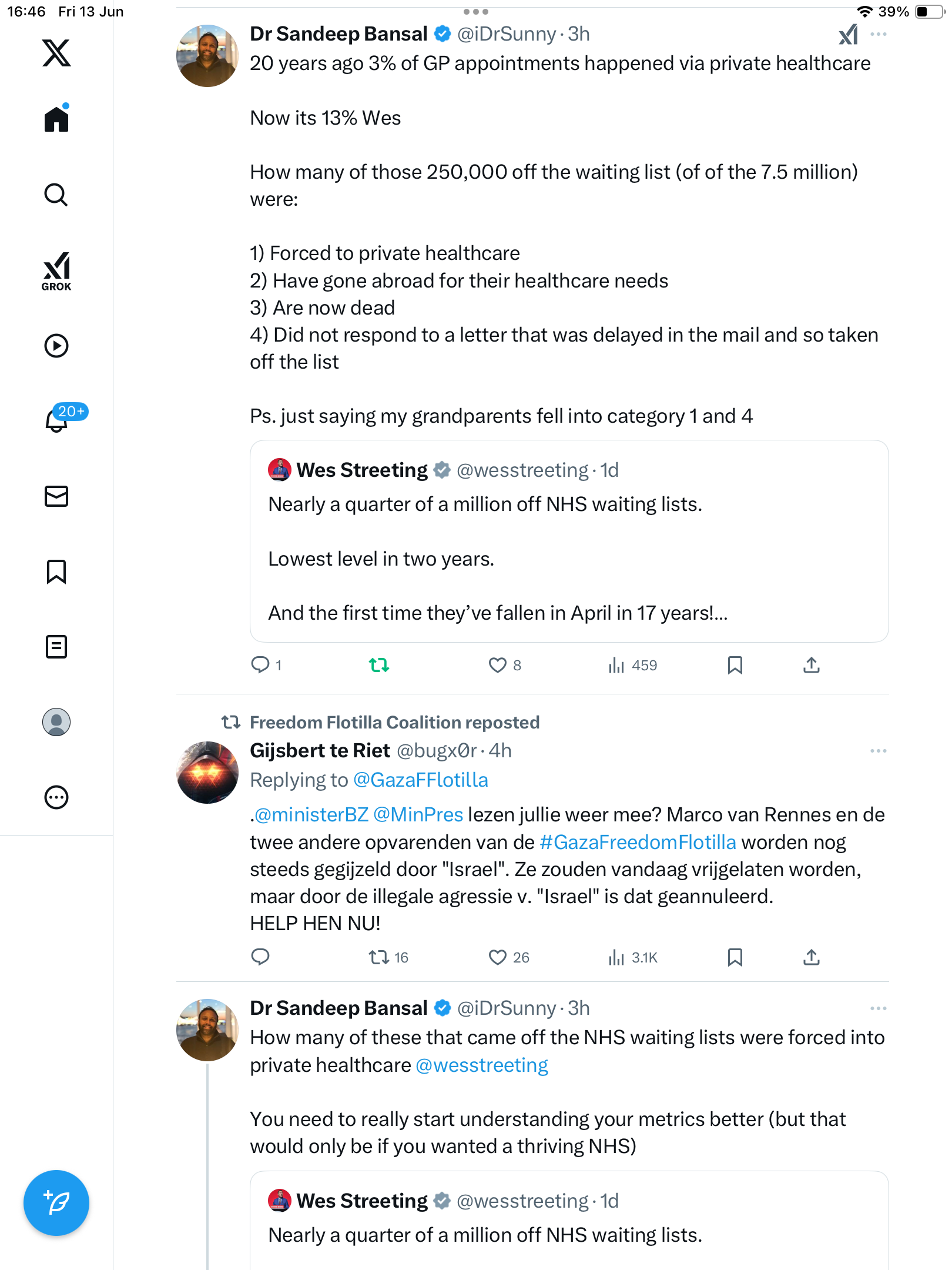 16:46 Fri 13 Jun

39%

GROK

20+

Dr Sandeep Bansal @iDrSunny · 3h

20 years ago 3% of GP appointments happened via private healthcare

Now its 13% Wes

How many of those 250,000 off the waiting list (of of the 7.5 million) were:

1) Forced to private healthcare
2) Have gone abroad for their healthcare needs
3) Are now dead
4) Did not respond to a letter that was delayed in the mail and so taken off the list

Ps. just saying my grandparents fell into category 1 and 4

Wes Streeting @wesstreeting · 1d

Nearly a quarter of a million off NHS waiting lists.

Lowest level in two years.

And the first time they've fallen in April in 17 years!...

1 8 459

Freedom Flotilla Coalition reposted

Gijsbert te Riet @bugx0r · 4h

Replying to @GazaFFlotilla

.@ministerBZ @MinPres lezen jullie weer mee? Marco van Rennes en de twee andere opvarenden van de #GazaFreedomFlotilla worden nog steeds gegijzeld door "Israel". Ze zouden vandaag vrijgelaten worden, maar door de illegale agressie v. "Israel" is dat geannuleerd.
HELP HEN NU!

16 26 3.1K

Dr Sandeep Bansal @iDrSunny · 3h

How many of these that came off the NHS waiting lists were forced into private healthcare @wesstreeting

You need to really start understanding your metrics better (but that would only be if you wanted a thriving NHS)

Wes Streeting @wesstreeting · 1d

Nearly a quarter of a million off NHS waiting lists.